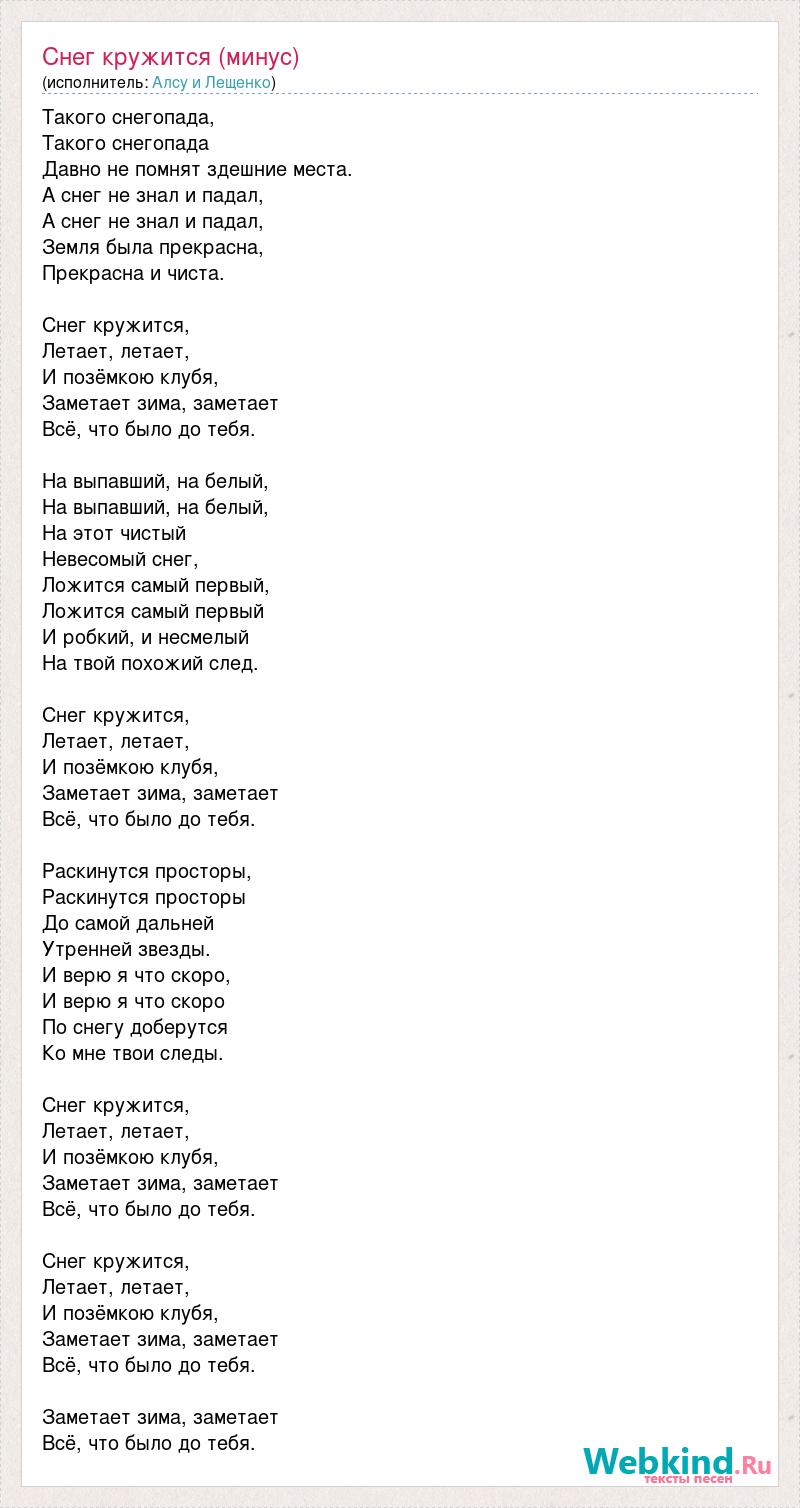 Снег кружится (минус)
(исполнитель: Алсу и Лещенко)

Такого снегопада,
Такого снегопада
Давно не помнят здешние места.
А снег не знал и падал,
А снег не знал и падал,
Земля была прекрасна,
Прекрасна и чиста.

Снег кружится,
Летает, летает,
И позёмкою клубя,
Заметает зима, заметает
Всё, что было до тебя.

На выпавший, на белый,
На выпавший, на белый,
На этот чистый
Невесомый снег,
Ложится самый первый,
Ложится самый первый
И робкий, и несмелый
На твой похожий след.

Снег кружится,
Летает, летает,
И позёмкою клубя,
Заметает зима, заметает
Всё, что было до тебя.

Раскинутся просторы,
Раскинутся просторы
До самой дальней
Утренней звезды.
И верю я что скоро,
И верю я что скоро
По снегу доберутся
Ко мне твои следы.

Снег кружится,
Летает, летает,
И позёмкою клубя,
Заметает зима, заметает
Всё, что было до тебя.

Снег кружится,
Летает, летает,
И позёмкою клубя,
Заметает зима, заметает
Всё, что было до тебя.

Заметает зима, заметает
Всё, что было до тебя.

Webkind.Ru
тексты песен